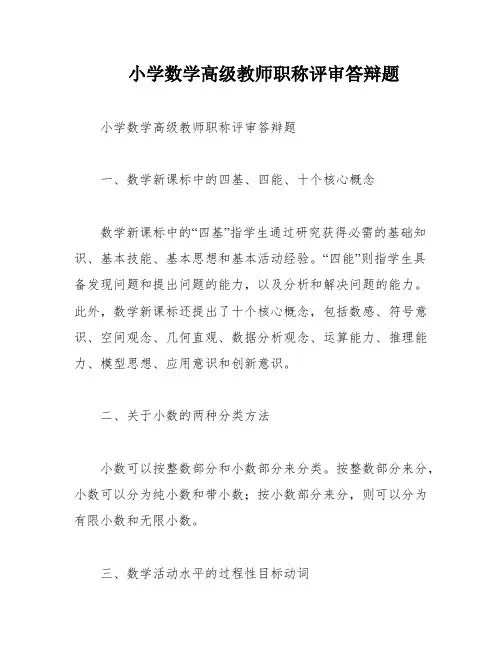 小学数学高级教师职称评审答辩题

小学数学高级教师职称评审答辩题

一、数学新课标中的四基、四能、十个核心概念

数学新课标中的“四基”指学生通过研究获得必需的基础知识、基本技能、基本思想和基本活动经验。“四能”则指学生具备发现问题和提出问题的能力，以及分析和解决问题的能力。此外，数学新课标还提出了十个核心概念，包括数感、符号意识、空间观念、几何直观、数据分析观念、运算能力、推理能力、模型思想、应用意识和创新意识。

二、关于小数的两种分类方法

小数可以按整数部分和小数部分来分类。按整数部分来分，小数可以分为纯小数和带小数；按小数部分来分，则可以分为有限小数和无限小数。

三、数学活动水平的过程性目标动词